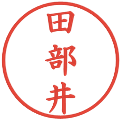 田部井